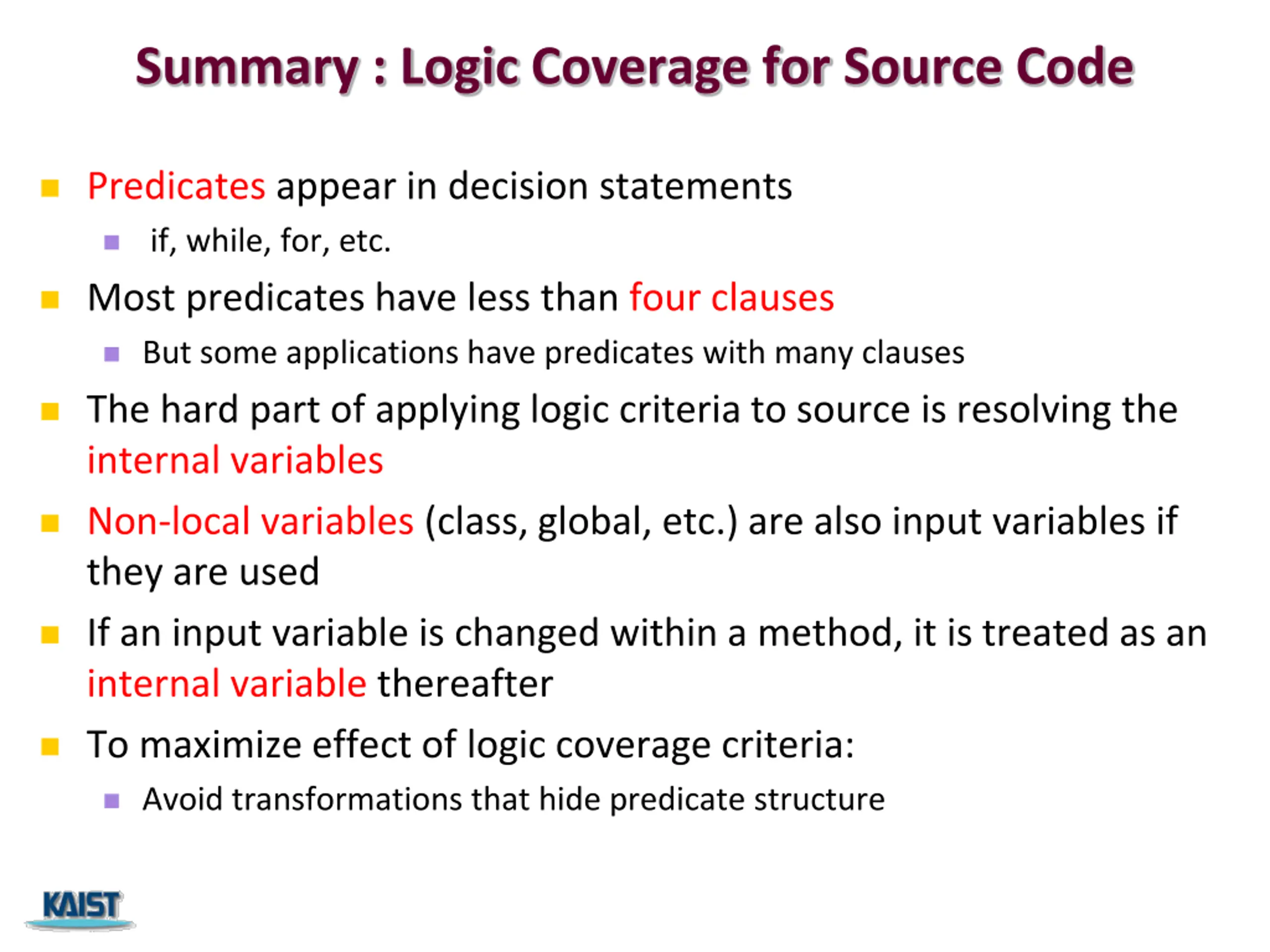 Summary : Logic Coverage for Source Code

Predicates appear in decision statements

if, while, for, etc.

Most predicates have less than four clauses

But some applications have predicates with many clauses

The hard part of applying logic criteria to source is resolving the internal variables

Non-local variables (class, global, etc.) are also input variables if they are used

If an input variable is changed within a method, it is treated as an internal variable thereafter

To maximize effect of logic coverage criteria:

Avoid transformations that hide predicate structure

KAIST